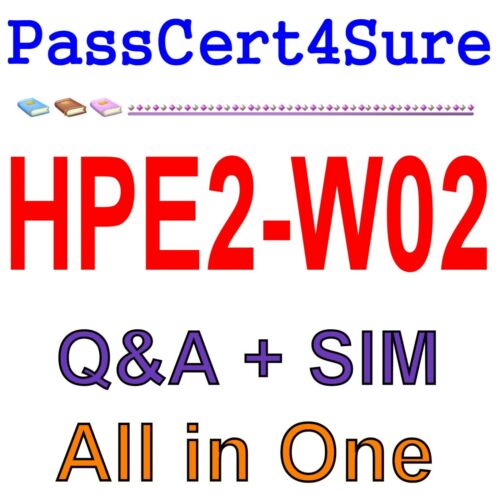 PassCert4Sure

HPE2-W02

Q&A + SIM

All in One